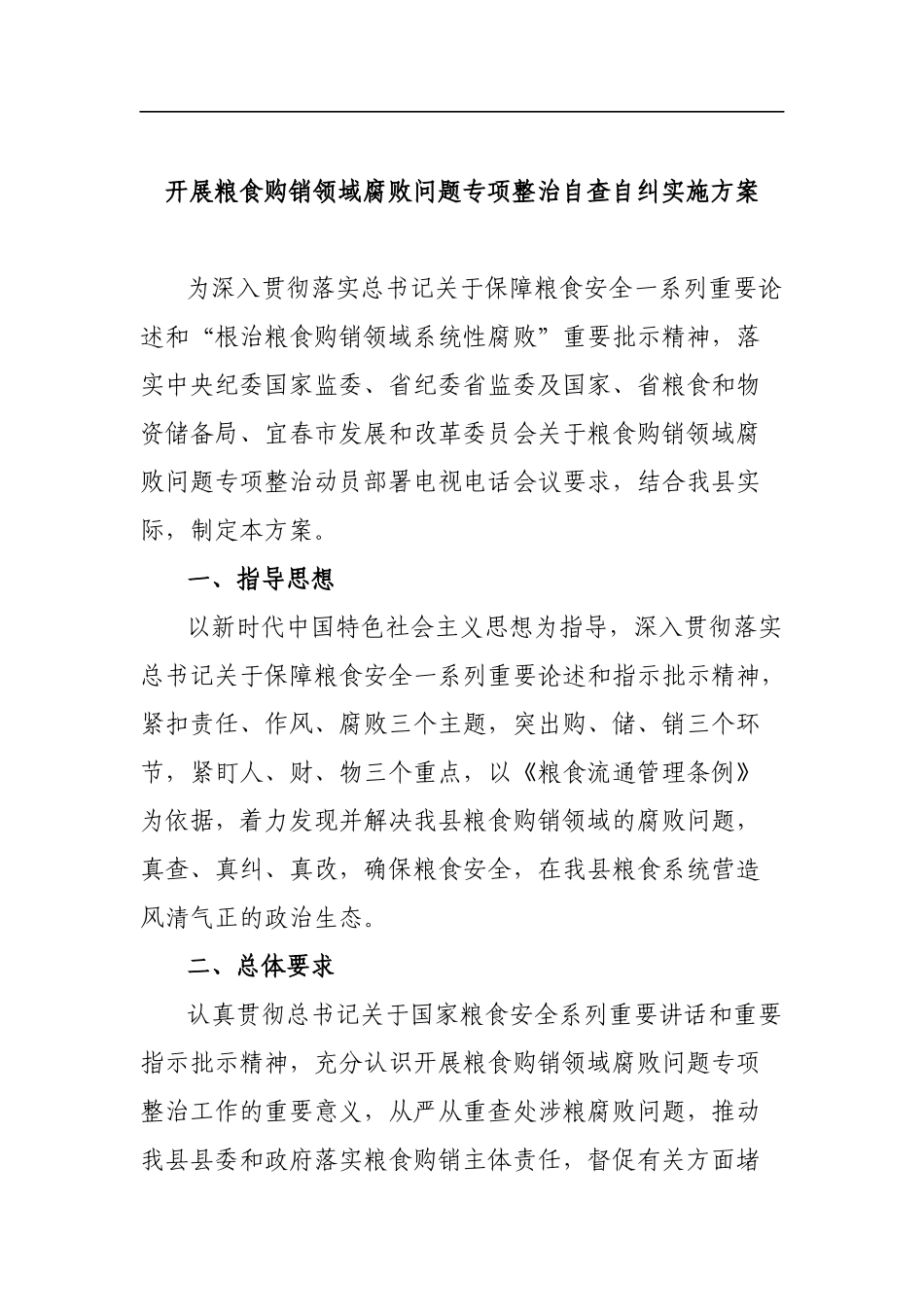 开展粮食购销领域腐败问题专项整治自查自纠实施方案

为深入贯彻落实总书记关于保障粮食安全一系列重要论述和“根治粮食购销领域系统性腐败”重要批示精神，落实中央纪委国家监委、省纪委省监委及国家、省粮食和物资储备局、宜春市发展和改革委员会关于粮食购销领域腐败问题专项整治动员部署电视电话会议要求，结合我县实际，制定本方案。

一、指导思想

以新时代中国特色社会主义思想为指导，深入贯彻落实总书记关于保障粮食安全一系列重要论述和指示批示精神，紧扣责任、作风、腐败三个主题，突出购、储、销三个环节，紧盯人、财、物三个重点，以《粮食流通管理条例》为依据，着力发现并解决我县粮食购销领域的腐败问题，真查、真纠、真改，确保粮食安全，在我县粮食系统营造风清气正的政治生态。

二、总体要求

认真贯彻总书记关于国家粮食安全系列重要讲话和重要指示批示精神，充分认识开展粮食购销领域腐败问题专项整治工作的重要意义，从严从重查处涉粮腐败问题，推动我县县委和政府落实粮食购销主体责任，督促有关方面堵